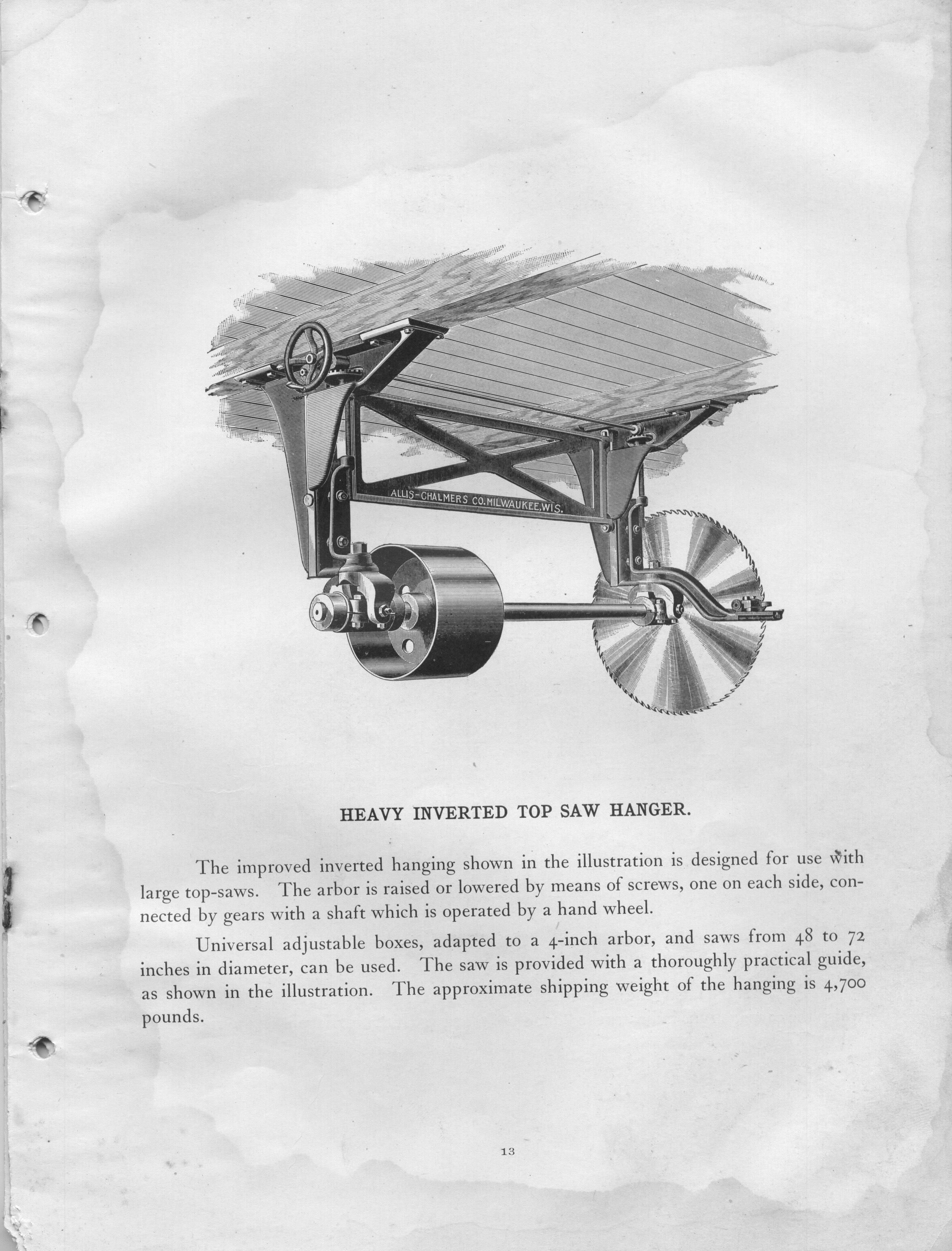 ALLIS-CHALMERS CO. MILWAUKEE, WIS.

HEAVY INVERTED TOP SAW HANGER.

The improved inverted hanging shown in the illustration is designed for use with large top-saws. The arbor is raised or lowered by means of screws, one on each side, connected by gears with a shaft which is operated by a hand wheel.

Universal adjustable boxes, adapted to a 4-inch arbor, and saws from 48 to 72 inches in diameter, can be used. The saw is provided with a thoroughly practical guide, as shown in the illustration. The approximate shipping weight of the hanging is 4,700 pounds.

13